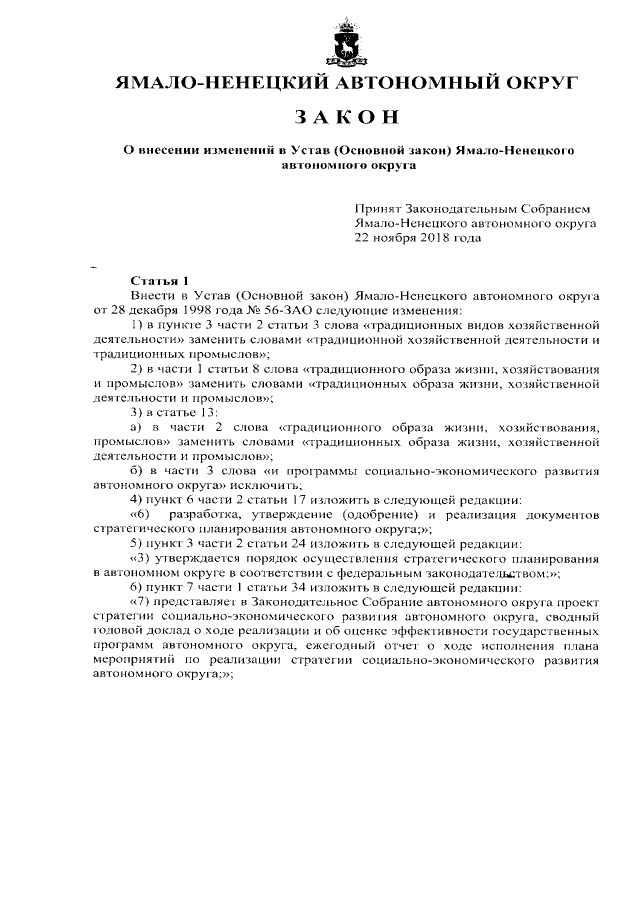 ЯМАЛО-НЕНЕЦКИЙ АВТОНОМНЫЙ ОКРУГ

ЗАКОН

О внесении изменений в Устав (Основной закон) Ямало-Ненецкого автономного округа

Принят Законодательным Собранием Ямало-Ненецкого автономного округа 22 ноября 2018 года

Статья 1

Внести в Устав (Основной закон) Ямало-Ненецкого автономного округа от 28 декабря 1998 года № 56-ЗАО следующие изменения:

1) в пункте 3 части 2 статьи 3 слова «традиционных видов хозяйственной деятельности» заменить словами «традиционной хозяйственной деятельности и традиционных промыслов»;

2) в части 1 статьи 8 слова «традиционного образа жизни, хозяйствования и промыслов» заменить словами «традиционных образа жизни, хозяйственной деятельности и промыслов»;

3) в статье 13:

а) в части 2 слова «традиционного образа жизни, хозяйствования, промыслов» заменить словами «традиционных образа жизни, хозяйственной деятельности и промыслов»;

б) в части 3 слова «и программы социально-экономического развития автономного округа» исключить;

4) пункт 6 части 2 статьи 17 изложить в следующей редакции:

«6) разработка, утверждение (одобрение) и реализация документов стратегического планирования автономного округа;»;

5) пункт 3 части 2 статьи 24 изложить в следующей редакции:

«3) утверждается порядок осуществления стратегического планирования в автономном округе в соответствии с федеральным законодательством;»;

6) пункт 7 части 1 статьи 34 изложить в следующей редакции:

«7) представляет в Законодательное Собрание автономного округа проект стратегии социально-экономического развития автономного округа, сводный годовой доклад о ходе реализации и об оценке эффективности государственных программ автономного округа, ежегодный отчет о ходе исполнения плана мероприятий по реализации стратегии социально-экономического развития автономного округа;»;